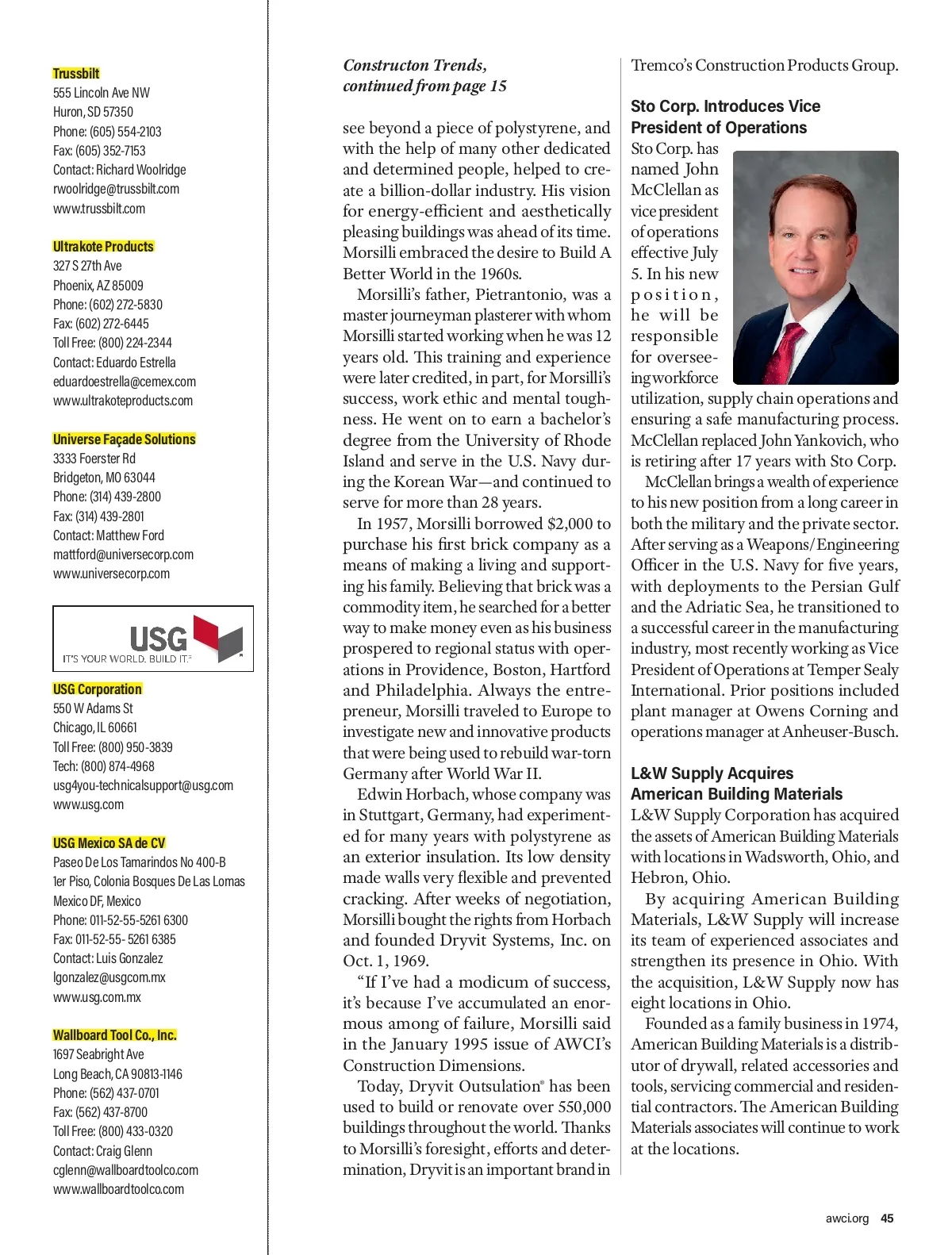 Trussbilt
555 Lincoln Ave NW
Huron, SD 57350
Phone: (605) 554-2103
Fax: (605) 352-7153
Contact: Richard Woolridge
rwoolridge@trussbilt.com
www.trussbilt.com

Ultrakote Products
327 S 27th Ave
Phoenix, AZ 85009
Phone: (602) 272-5830
Fax: (602) 272-6445
Toll Free: (800) 224-2344
Contact: Eduardo Estrella
eduardoestrella@cemex.com
www.ultrakoteproducts.com

Universe Façade Solutions
3333 Foerster Rd
Bridgeton, MO 63044
Phone: (314) 439-2800
Fax: (314) 439-2801
Contact: Matthew Ford
mattford@universecorp.com
www.universecorp.com

USG
IT'S YOUR WORLD. BUILD IT.®

USG Corporation
550 W Adams St
Chicago, IL 60661
Toll Free: (800) 950-3839
Tech: (800) 874-4968
usg4you-technicalsupport@usg.com
www.usg.com

USG Mexico SA de CV
Paseo De Los Tamarindos No 400-B
1er Piso, Colonia Bosques De Las Lomas
Mexico DF, Mexico
Phone: 011-52-55-5261 6300
Fax: 011-52-55- 5261 6385
Contact: Luis Gonzalez
lgonzalez@usgcom.mx
www.usg.com.mx

Wallboard Tool Co., Inc.
1697 Seabright Ave
Long Beach, CA 90813-1146
Phone: (562) 437-0701
Fax: (562) 437-8700
Toll Free: (800) 433-0320
Contact: Craig Glenn
cglenn@wallboardtoolco.com
www.wallboardtoolco.com

Constructon Trends, continued from page 15

see beyond a piece of polystyrene, and with the help of many other dedicated and determined people, helped to create a billion-dollar industry. His vision for energy-efficient and aesthetically pleasing buildings was ahead of its time. Morsilli embraced the desire to Build A Better World in the 1960s.

Morsilli's father, Pietrantonio, was a master journeyman plasterer with whom Morsilli started working when he was 12 years old. This training and experience were later credited, in part, for Morsilli's success, work ethic and mental toughness. He went on to earn a bachelor's degree from the University of Rhode Island and serve in the U.S. Navy during the Korean War—and continued to serve for more than 28 years.

In 1957, Morsilli borrowed $2,000 to purchase his first brick company as a means of making a living and supporting his family. Believing that brick was a commodity item, he searched for a better way to make money even as his business prospered to regional status with operations in Providence, Boston, Hartford and Philadelphia. Always the entrepreneur, Morsilli traveled to Europe to investigate new and innovative products that were being used to rebuild war-torn Germany after World War II.

Edwin Horbach, whose company was in Stuttgart, Germany, had experimented for many years with polystyrene as an exterior insulation. Its low density made walls very flexible and prevented cracking. After weeks of negotiation, Morsilli bought the rights from Horbach and founded Dryvit Systems, Inc. on Oct. 1, 1969.

"If I've had a modicum of success, it's because I've accumulated an enormous among of failure, Morsilli said in the January 1995 issue of AWCI's Construction Dimensions.

Today, Dryvit Outsulation® has been used to build or renovate over 550,000 buildings throughout the world. Thanks to Morsilli's foresight, efforts and determination, Dryvit is an important brand in Tremco's Construction Products Group.

Sto Corp. Introduces Vice President of Operations
Sto Corp. has named John McClellan as vice president of operations effective July 5. In his new position, he will be responsible for overseeing workforce utilization, supply chain operations and ensuring a safe manufacturing process. McClellan replaced John Yankovich, who is retiring after 17 years with Sto Corp.

McClellan brings a wealth of experience to his new position from a long career in both the military and the private sector. After serving as a Weapons/Engineering Officer in the U.S. Navy for five years, with deployments to the Persian Gulf and the Adriatic Sea, he transitioned to a successful career in the manufacturing industry, most recently working as Vice President of Operations at Temper Sealy International. Prior positions included plant manager at Owens Corning and operations manager at Anheuser-Busch.

L&W Supply Acquires American Building Materials
L&W Supply Corporation has acquired the assets of American Building Materials with locations in Wadsworth, Ohio, and Hebron, Ohio.

By acquiring American Building Materials, L&W Supply will increase its team of experienced associates and strengthen its presence in Ohio. With the acquisition, L&W Supply now has eight locations in Ohio.

Founded as a family business in 1974, American Building Materials is a distributor of drywall, related accessories and tools, servicing commercial and residential contractors. The American Building Materials associates will continue to work at the locations.

awci.org 45